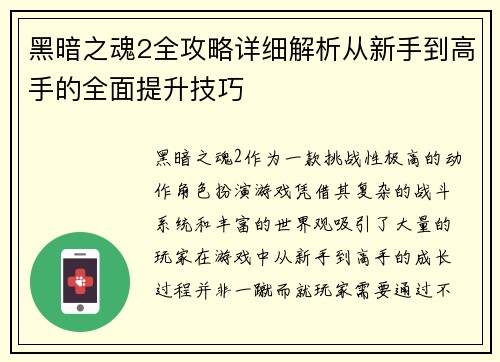 黑暗之魂2全攻略详细解析从新手到高手的全面提升技巧

黑暗之魂2作为一款挑战性极高的动作角色扮演游戏凭借其复杂的战斗系统和丰富的世界观吸引了大量的玩家在游戏中从新手到高手的成长过程并非一蹴而就玩家需要通过不